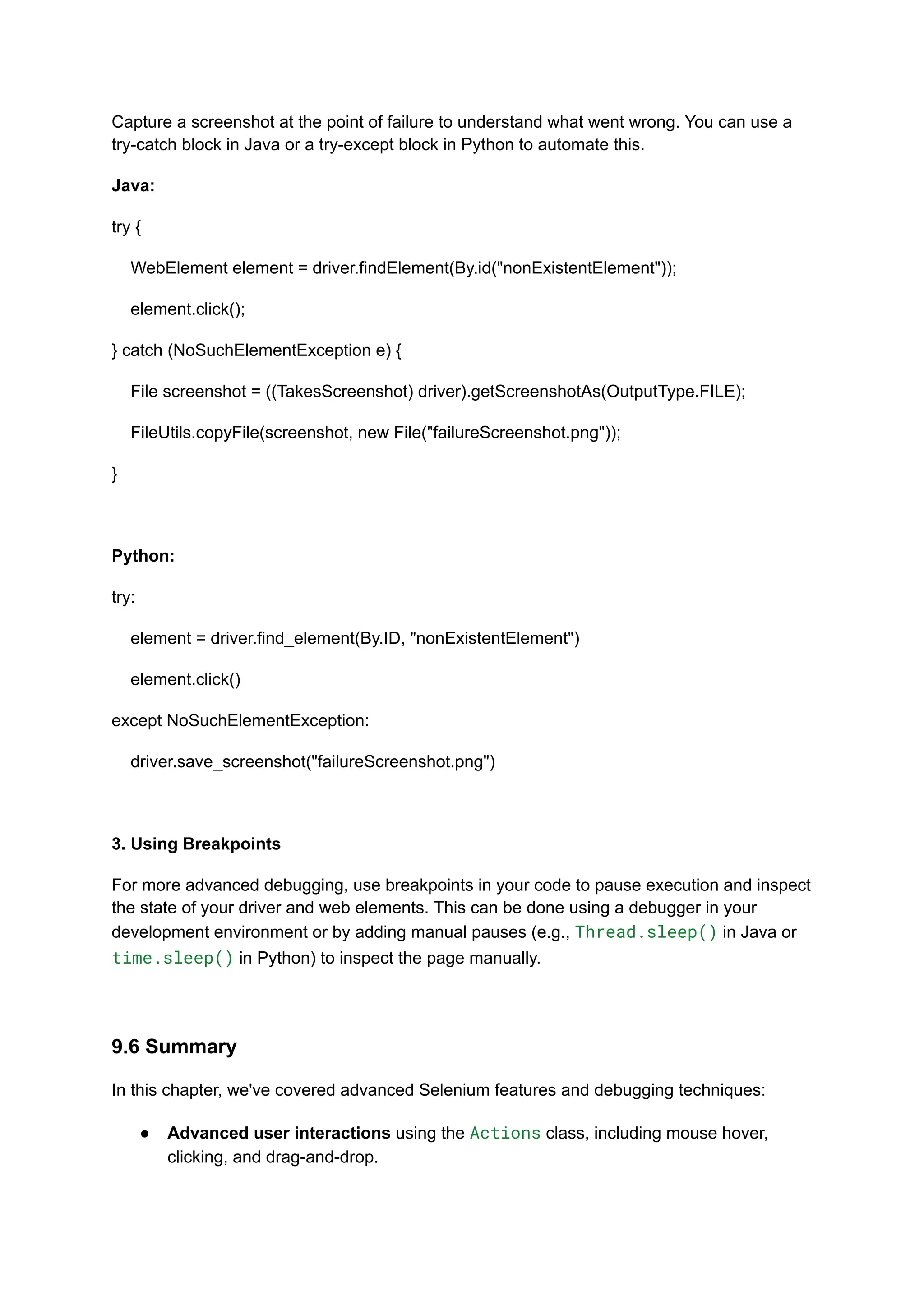 Capture a screenshot at the point of failure to understand what went wrong. You can use a try-catch block in Java or a try-except block in Python to automate this.

Java:

try {

WebElement element = driver.findElement(By.id("nonExistentElement"));

element.click();

} catch (NoSuchElementException e) {

File screenshot = ((TakesScreenshot) driver).getScreenshotAs(OutputType.FILE);

FileUtils.copyFile(screenshot, new File("failureScreenshot.png"));

}

Python:

try:

element = driver.find_element(By.ID, "nonExistentElement")

element.click()

except NoSuchElementException:

driver.save_screenshot("failureScreenshot.png")

3. Using Breakpoints

For more advanced debugging, use breakpoints in your code to pause execution and inspect the state of your driver and web elements. This can be done using a debugger in your development environment or by adding manual pauses (e.g., Thread.sleep() in Java or time.sleep() in Python) to inspect the page manually.

9.6 Summary

In this chapter, we've covered advanced Selenium features and debugging techniques:

● Advanced user interactions using the Actions class, including mouse hover, clicking, and drag-and-drop.